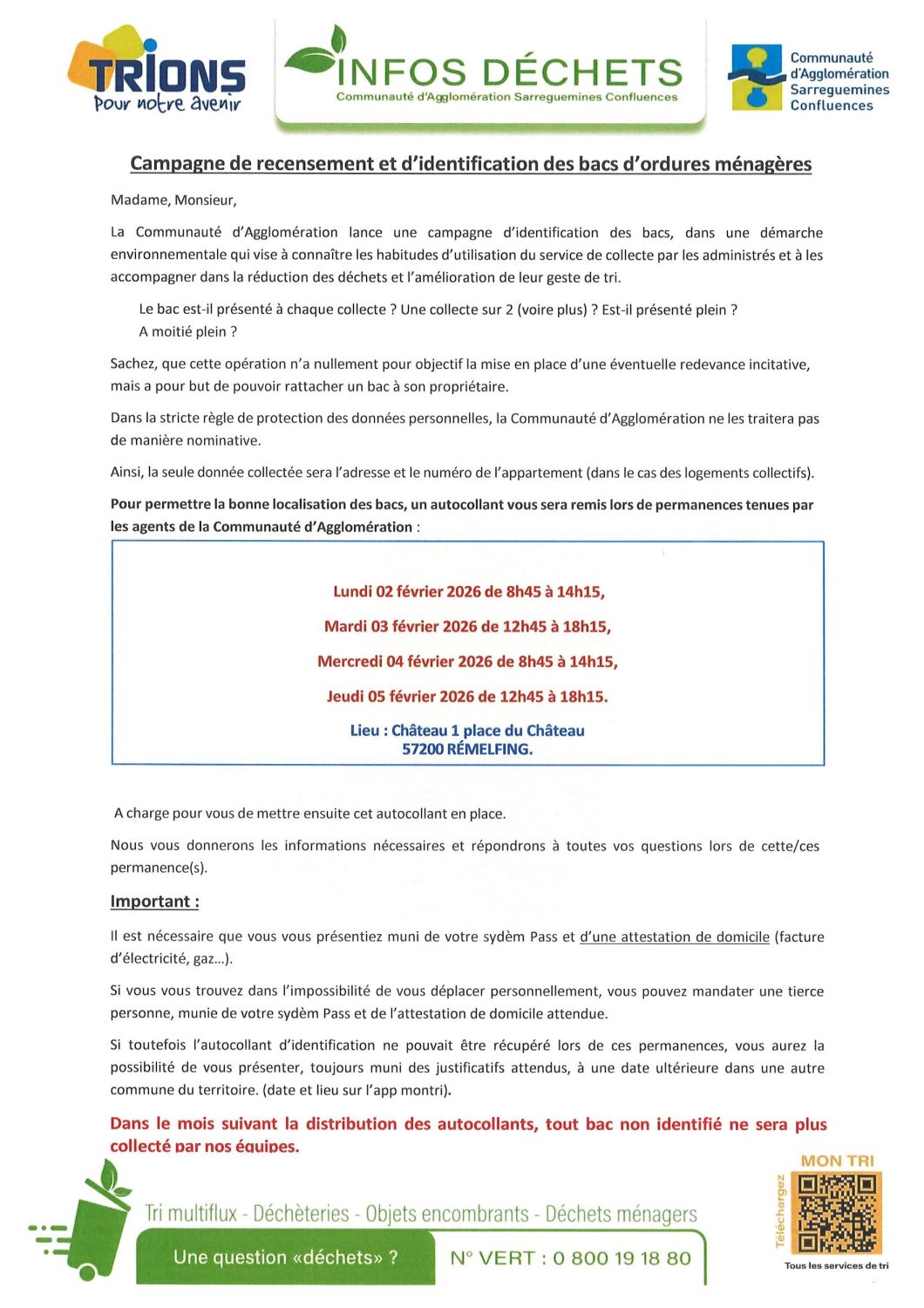 TRIONS
Pour notre avenir

INFOS DÉCHETS
Communauté d'Agglomération Sarreguemines Confluences

Communauté d'Agglomération Sarreguemines Confluences

Campagne de recensement et d'identification des bacs d'ordures ménagères

Madame, Monsieur,

La Communauté d'Agglomération lance une campagne d'identification des bacs, dans une démarche environnementale qui vise à connaître les habitudes d'utilisation du service de collecte par les administrés et à les accompagner dans la réduction des déchets et l'amélioration de leur geste de tri.

Le bac est-il présenté à chaque collecte ? Une collecte sur 2 (voire plus) ? Est-il présenté plein ? A moitié plein ?

Sachez, que cette opération n'a nullement pour objectif la mise en place d'une éventuelle redevance incitative, mais a pour but de pouvoir rattacher un bac à son propriétaire.

Dans la stricte règle de protection des données personnelles, la Communauté d'Agglomération ne les traitera pas de manière nominative.

Ainsi, la seule donnée collectée sera l'adresse et le numéro de l'appartement (dans le cas des logements collectifs).

Pour permettre la bonne localisation des bacs, un autocollant vous sera remis lors de permanences tenues par les agents de la Communauté d'Agglomération :

Lundi 02 février 2026 de 8h45 à 14h15,

Mardi 03 février 2026 de 12h45 à 18h15,

Mercredi 04 février 2026 de 8h45 à 14h15,

Jeudi 05 février 2026 de 12h45 à 18h15.

Lieu : Château 1 place du Château
57200 RÉMELFING.

A charge pour vous de mettre ensuite cet autocollant en place.

Nous vous donnerons les informations nécessaires et répondrons à toutes vos questions lors de cette/ces permanence(s).

Important :

Il est nécessaire que vous vous présentiez muni de votre sydèm Pass et d'une attestation de domicile (facture d'électricité, gaz...).

Si vous vous trouvez dans l'impossibilité de vous déplacer personnellement, vous pouvez mandater une tierce personne, munie de votre sydèm Pass et de l'attestation de domicile attendue.

Si toutefois l'autocollant d'identification ne pouvait être récupéré lors de ces permanences, vous aurez la possibilité de vous présenter, toujours muni des justificatifs attendus, à une date ultérieure dans une autre commune du territoire. (date et lieu sur l'app montri).

Dans le mois suivant la distribution des autocollants, tout bac non identifié ne sera plus collecté par nos équipes.

Tri multiflux - Déchèteries - Objets encombrants - Déchets ménagers

Une question «déchets» ?   N° VERT : 0 800 19 18 80

MON TRI
Téléchargez
Tous les services de tri